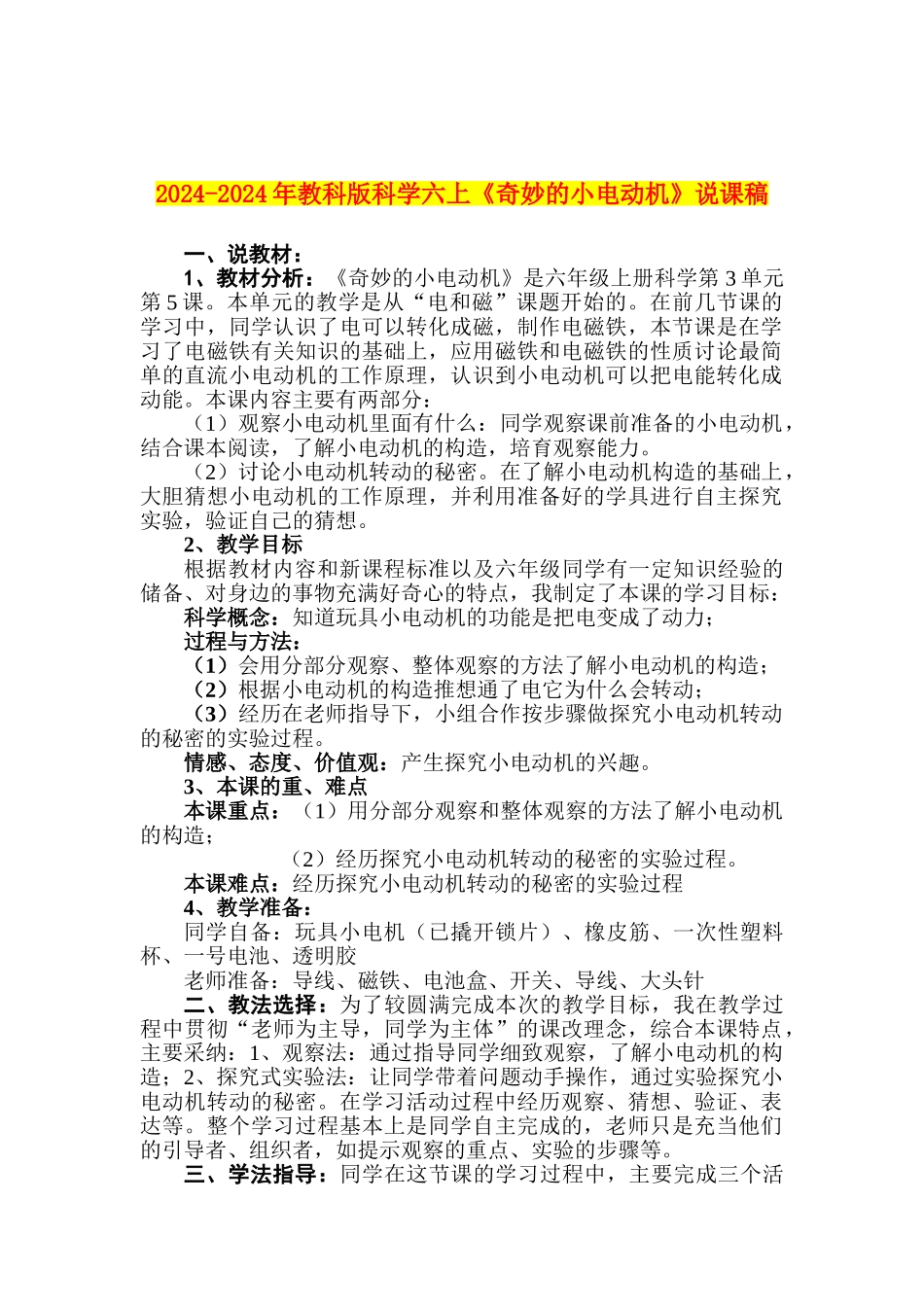 2024-2024年教科版科学六上《奇妙的小电动机》说课稿

一、说教材：

1、教材分析：《奇妙的小电动机》是六年级上册科学第3单元第5课。本单元的教学是从“电和磁”课题开始的。在前几节课的学习中，同学认识了电可以转化成磁，制作电磁铁，本节课是在学习了电磁铁有关知识的基础上，应用磁铁和电磁铁的性质讨论最简单的直流小电动机的工作原理，认识到小电动机可以把电能转化成动能。本课内容主要有两部分：

（1）观察小电动机里面有什么：同学观察课前准备的小电动机，结合课本阅读，了解小电动机的构造，培育观察能力。

（2）讨论小电动机转动的秘密。在了解小电动机构造的基础上，大胆猜想小电动机的工作原理，并利用准备好的学具进行自主探究实验，验证自己的猜想。

2、教学目标

根据教材内容和新课程标准以及六年级同学有一定知识经验的储备、对身边的事物充满好奇心的特点，我制定了本课的学习目标：

科学概念：知道玩具小电动机的功能是把电变成了动力；

过程与方法：

（1）会用分部分观察、整体观察的方法了解小电动机的构造；

（2）根据小电动机的构造推想通了电它为什么会转动；

（3）经历在老师指导下，小组合作按步骤做探究小电动机转动的秘密的实验过程。

情感、态度、价值观：产生探究小电动机的兴趣。

3、本课的重、难点

本课重点：（1）用分部分观察和整体观察的方法了解小电动机的构造；

（2）经历探究小电动机转动的秘密的实验过程。

本课难点：经历探究小电动机转动的秘密的实验过程

4、教学准备：

同学自备：玩具小电机（已撬开锁片）、橡皮筋、一次性塑料杯、一号电池、透明胶

老师准备：导线、磁铁、电池盒、开关、导线、大头针

二、教法选择：为了较圆满完成本次的教学目标，我在教学过程中贯彻“老师为主导，同学为主体”的课改理念，综合本课特点，主要采纳：1、观察法：通过指导同学细致观察，了解小电动机的构造；2、探究式实验法：让同学带着问题动手操作，通过实验探究小电动机转动的秘密。在学习活动过程中经历观察、猜想、验证、表达等。整个学习过程基本上是同学自主完成的，老师只是充当他们的引导者、组织者，如提示观察的重点、实验的步骤等。

三、学法指导：同学在这节课的学习过程中，主要完成三个活